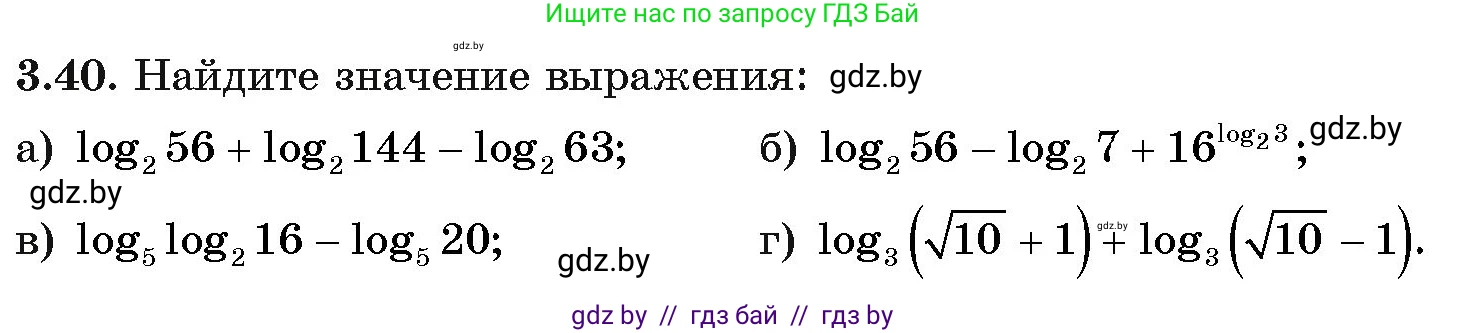 Ищите нас по запросу ГДЗ Бай

gdz.by

**3.40.** Найдите значение выражения: gdz.by

а) $\log_2 56 + \log_2 144 - \log_2 63$;

б) $\log_2 56 - \log_2 7 + 16^{\log_2 3}$; gdz.by

gdz.by

в) $\log_5 \log_2 16 - \log_5 20$;

gdz.by

г) $\log_3 \left(\sqrt{10} + 1\right) + \log_3 \left(\sqrt{10} - 1\right)$.

gdz.by

gdz by // гдз бай // гдз by